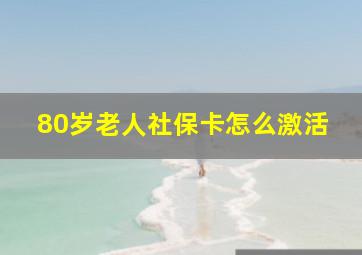 80岁老人社保卡怎么激活